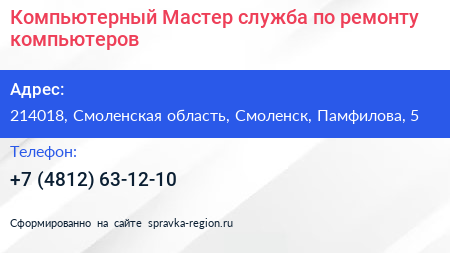 Компьютерный Мастер служба по ремонту компьютеров

Адрес:

214018, Смоленская область, Смоленск, Памфилова, 5

Телефон:

+7 (4812) 63-12-10

Сформированно на сайте spravka-region.ru